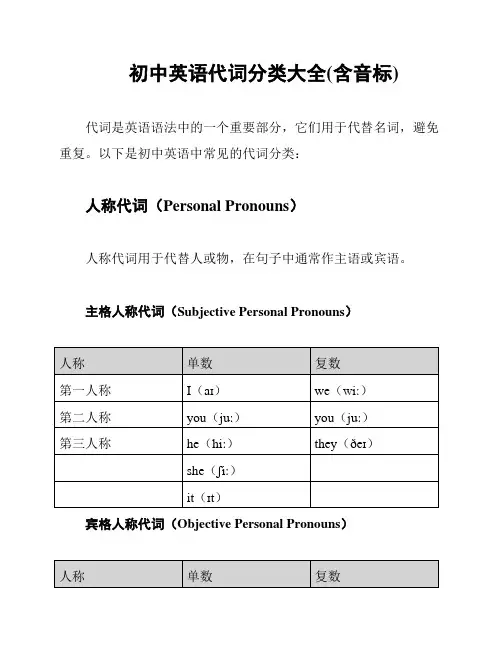 初中英语代词分类大全(含音标)

代词是英语语法中的一个重要部分，它们用于代替名词，避免重复。以下是初中英语中常见的代词分类：

人称代词（Personal Pronouns）

人称代词用于代替人或物，在句子中通常作主语或宾语。

主格人称代词（Subjective Personal Pronouns）

| 人称 | 单数 | 复数 |
|---|---|---|
| 第一人称 | I（aɪ） | we（wiː） |
| 第二人称 | you（juː） | you（juː） |
| 第三人称 | he（hiː） | they（ðeɪ） |
|  | she（ʃiː） |  |
|  | it（ɪt） |  |

宾格人称代词（Objective Personal Pronouns）

| 人称 | 单数 | 复数 |
|---|---|---|